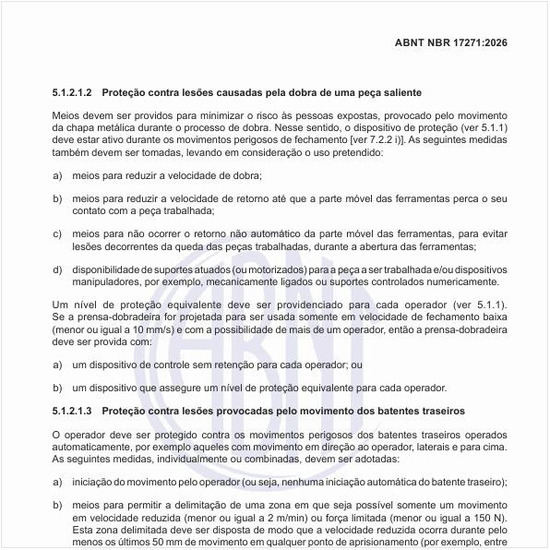 ABNT NBR 17271:2026

5.1.2.1.2 Proteção contra lesões causadas pela dobra de uma peça saliente

Meios devem ser providos para minimizar o risco às pessoas expostas, provocado pelo movimento da chapa metálica durante o processo de dobra. Nesse sentido, o dispositivo de proteção (ver 5.1.1) deve estar ativo durante os movimentos perigosos de fechamento [ver 7.2.2 i)]. As seguintes medidas também devem ser tomadas, levando em consideração o uso pretendido:

a) meios para reduzir a velocidade de dobra;

b) meios para reduzir a velocidade de retorno até que a parte móvel das ferramentas perca o seu contato com a peça trabalhada;

c) meios para não ocorrer o retorno não automático da parte móvel das ferramentas, para evitar lesões decorrentes da queda das peças trabalhadas, durante a abertura das ferramentas;

d) disponibilidade de suportes atuados (ou motorizados) para a peça a ser trabalhada e/ou dispositivos manipuladores, por exemplo, mecanicamente ligados ou suportes controlados numericamente.

Um nível de proteção equivalente deve ser providenciado para cada operador (ver 5.1.1). Se a prensa-dobradeira for projetada para ser usada somente em velocidade de fechamento baixa (menor ou igual a 10 mm/s) e com a possibilidade de mais de um operador, então a prensa-dobradeira deve ser provida com:

a) um dispositivo de controle sem retenção para cada operador; ou

b) um dispositivo que assegure um nível de proteção equivalente para cada operador.

5.1.2.1.3 Proteção contra lesões provocadas pelo movimento dos batentes traseiros

O operador deve ser protegido contra os movimentos perigosos dos batentes traseiros operados automaticamente, por exemplo aqueles com movimento em direção ao operador, laterais e para cima. As seguintes medidas, individualmente ou combinadas, devem ser adotadas:

a) iniciação do movimento pelo operador (ou seja, nenhuma iniciação automática do batente traseiro);

b) meios para permitir a delimitação de uma zona em que seja possível somente um movimento em velocidade reduzida (menor ou igual a 2 m/min) ou força limitada (menor ou igual a 150 N). Esta zona delimitada deve ser disposta de modo que a velocidade reduzida ocorra durante pelo menos os últimos 50 mm de movimento em qualquer ponto de aprisionamento (por exemplo, entre